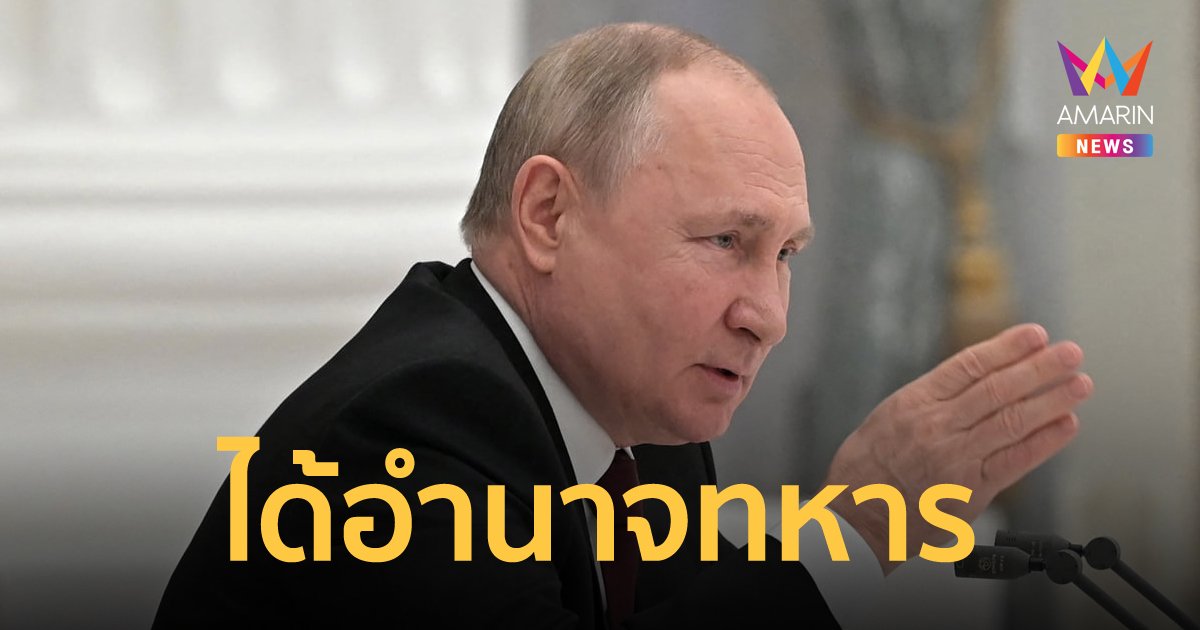 AMARIN
NEWS

ได้อำนาจทหาร